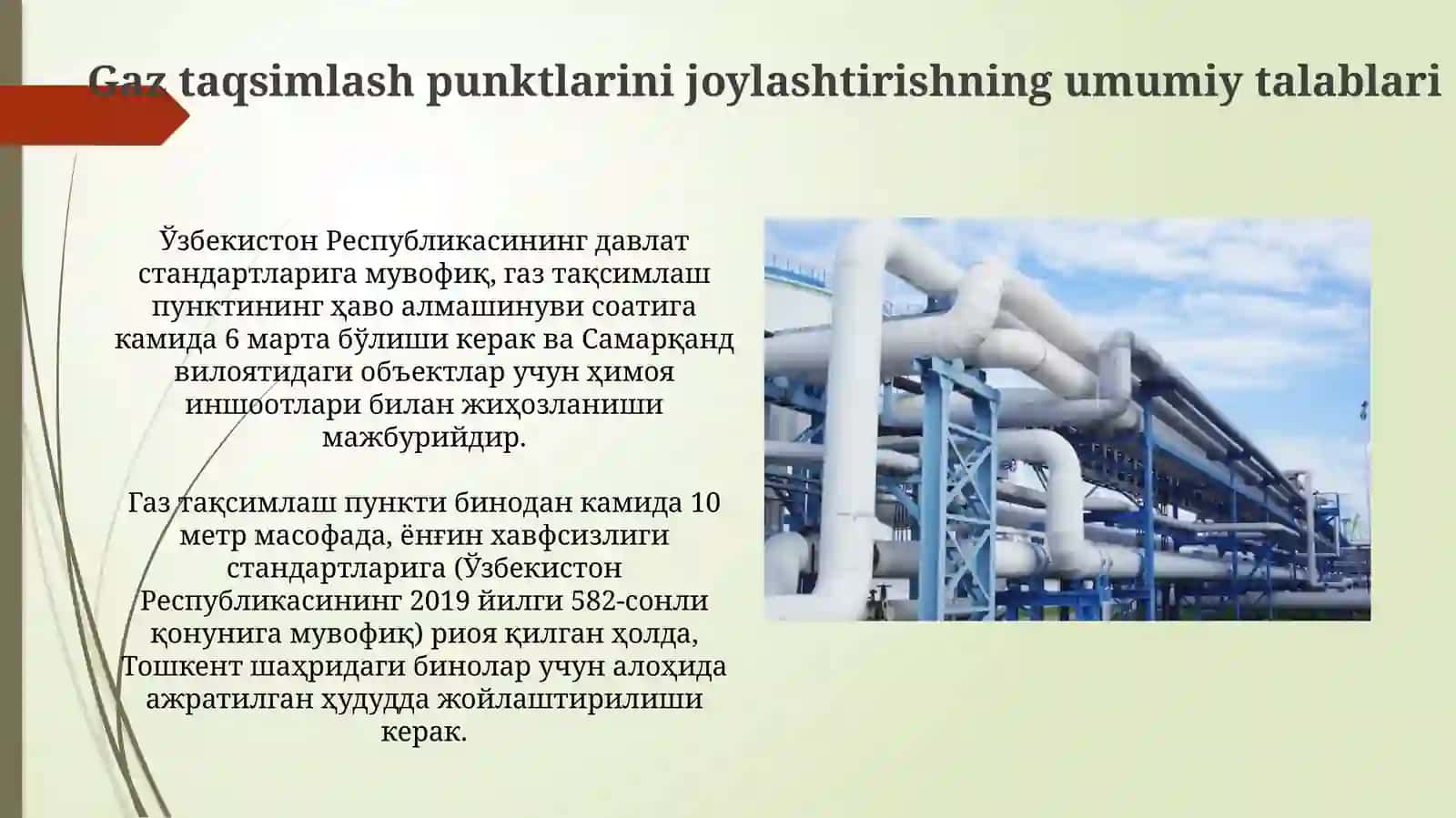 Gaz taqsimlash punktlarini joylashtirishning umumiy talablari

Ўзбекистон Республикасининг давлат стандартларига мувофиқ, газ тақсимлаш пунктининг ҳаво алмашинуви соатига камида 6 марта бўлиши керак ва Самарқанд вилоятидаги объектлар учун ҳимоя иншоотлари билан жиҳозланиши мажбурийдир.

Газ тақсимлаш пункти бинодан камида 10 метр масофада, ёнғин хавфсизлиги стандартларига (Ўзбекистон Республикасининг 2019 йилги 582-сонли қонунига мувофиқ) риоя қилган ҳолда, Тошкент шаҳридаги бинолар учун алоҳида ажратилган ҳудудда жойлаштирилиши керак.